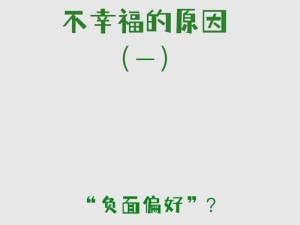 不幸福的原因

（一）

“负面偏好”？